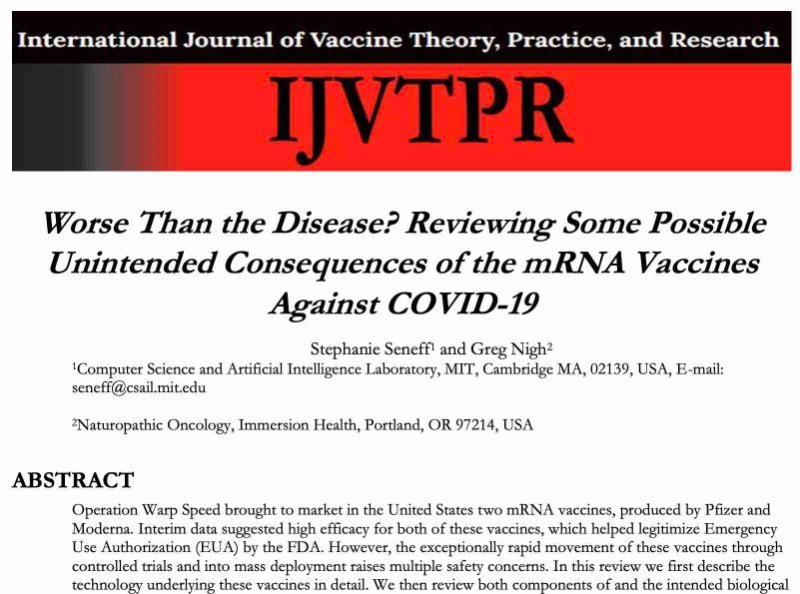 International Journal of Vaccine Theory, Practice, and Research

IJVTPR

Worse Than the Disease? Reviewing Some Possible Unintended Consequences of the mRNA Vaccines Against COVID-19

Stephanie Seneff$^1$ and Greg Nigh$^2$

$^1$Computer Science and Artificial Intelligence Laboratory, MIT, Cambridge MA, 02139, USA, E-mail: seneff@csail.mit.edu

$^2$Naturopathic Oncology, Immersion Health, Portland, OR 97214, USA

ABSTRACT

Operation Warp Speed brought to market in the United States two mRNA vaccines, produced by Pfizer and Moderna. Interim data suggested high efficacy for both of these vaccines, which helped legitimize Emergency Use Authorization (EUA) by the FDA. However, the exceptionally rapid movement of these vaccines through controlled trials and into mass deployment raises multiple safety concerns. In this review we first describe the technology underlying these vaccines in detail. We then review both components of and the intended biological